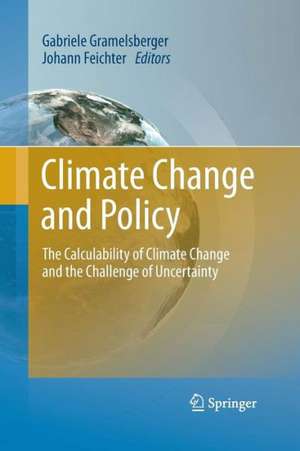 Gabriele Gramelsberger
Johann Feichter Editors

Climate Change and Policy

The Calculability of Climate Change and the Challenge of Uncertainty

Springer